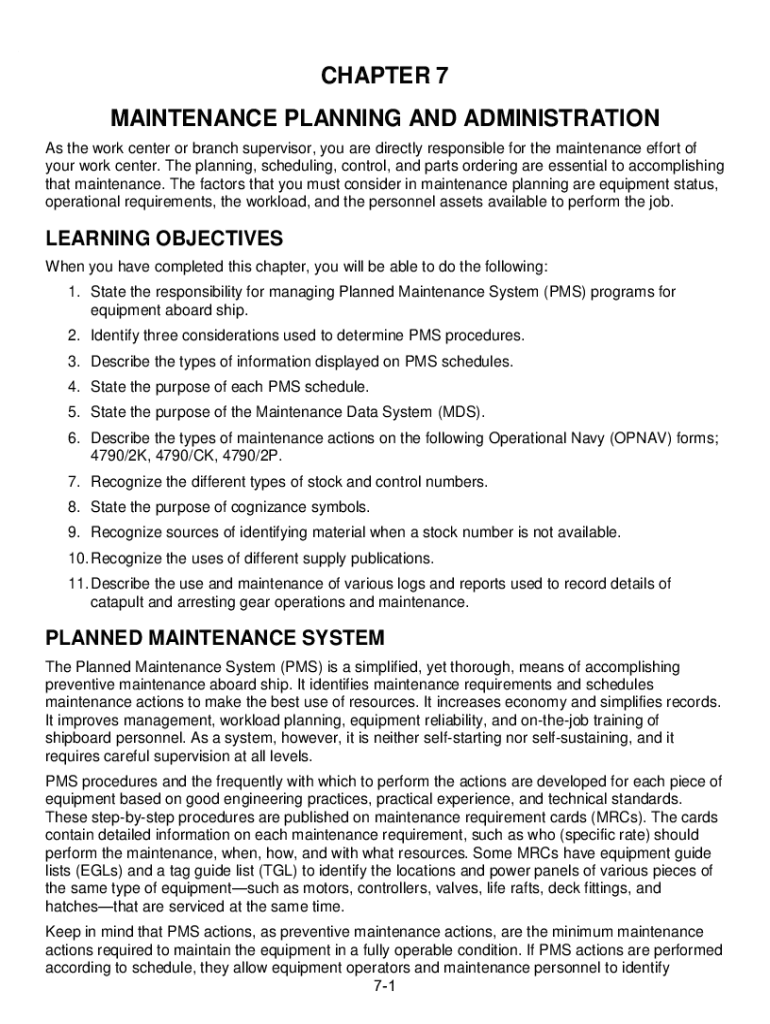 CHAPTER 7

MAINTENANCE PLANNING AND ADMINISTRATION

As the work center or branch supervisor, you are directly responsible for the maintenance effort of your work center. The planning, scheduling, control, and parts ordering are essential to accomplishing that maintenance. The factors that you must consider in maintenance planning are equipment status, operational requirements, the workload, and the personnel assets available to perform the job.

LEARNING OBJECTIVES

When you have completed this chapter, you will be able to do the following:

1. State the responsibility for managing Planned Maintenance System (PMS) programs for equipment aboard ship.
2. Identify three considerations used to determine PMS procedures.
3. Describe the types of information displayed on PMS schedules.
4. State the purpose of each PMS schedule.
5. State the purpose of the Maintenance Data System (MDS).
6. Describe the types of maintenance actions on the following Operational Navy (OPNAV) forms; 4790/2K, 4790/CK, 4790/2P.
7. Recognize the different types of stock and control numbers.
8. State the purpose of cognizance symbols.
9. Recognize sources of identifying material when a stock number is not available.
10. Recognize the uses of different supply publications.
11. Describe the use and maintenance of various logs and reports used to record details of catapult and arresting gear operations and maintenance.

PLANNED MAINTENANCE SYSTEM

The Planned Maintenance System (PMS) is a simplified, yet thorough, means of accomplishing preventive maintenance aboard ship. It identifies maintenance requirements and schedules maintenance actions to make the best use of resources. It increases economy and simplifies records. It improves management, workload planning, equipment reliability, and on-the-job training of shipboard personnel. As a system, however, it is neither self-starting nor self-sustaining, and it requires careful supervision at all levels.

PMS procedures and the frequently with which to perform the actions are developed for each piece of equipment based on good engineering practices, practical experience, and technical standards. These step-by-step procedures are published on maintenance requirement cards (MRCs). The cards contain detailed information on each maintenance requirement, such as who (specific rate) should perform the maintenance, when, how, and with what resources. Some MRCs have equipment guide lists (EGLs) and a tag guide list (TGL) to identify the locations and power panels of various pieces of the same type of equipment—such as motors, controllers, valves, life rafts, deck fittings, and hatches—that are serviced at the same time.

Keep in mind that PMS actions, as preventive maintenance actions, are the minimum maintenance actions required to maintain the equipment in a fully operable condition. If PMS actions are performed according to schedule, they allow equipment operators and maintenance personnel to identify

7-1